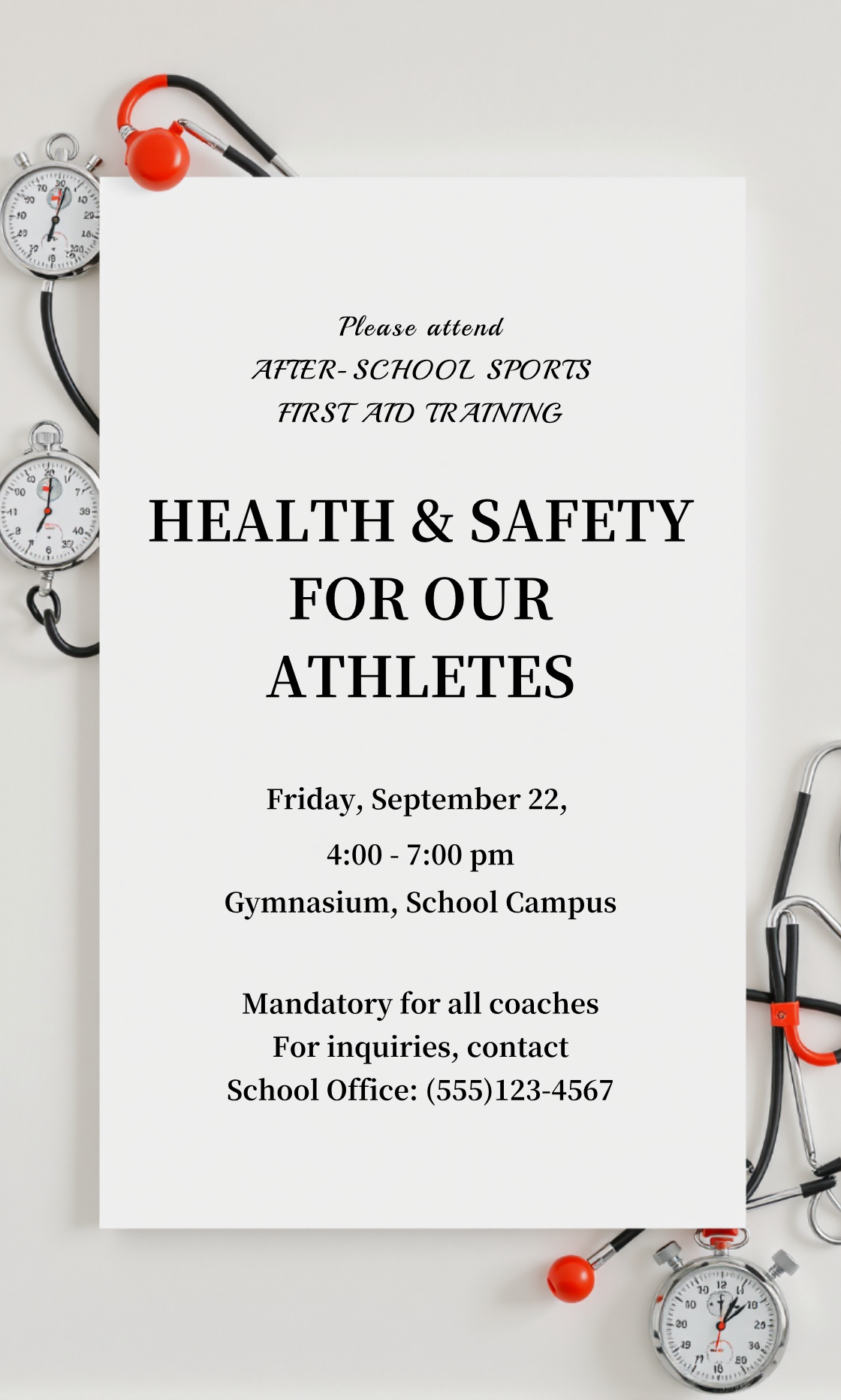 Please attend
AFTER-SCHOOL SPORTS
FIRST AID TRAINING

HEALTH & SAFETY FOR OUR ATHLETES

Friday, September 22,
4:00 - 7:00 pm
Gymnasium, School Campus

Mandatory for all coaches
For inquiries, contact
School Office: (555)123-4567